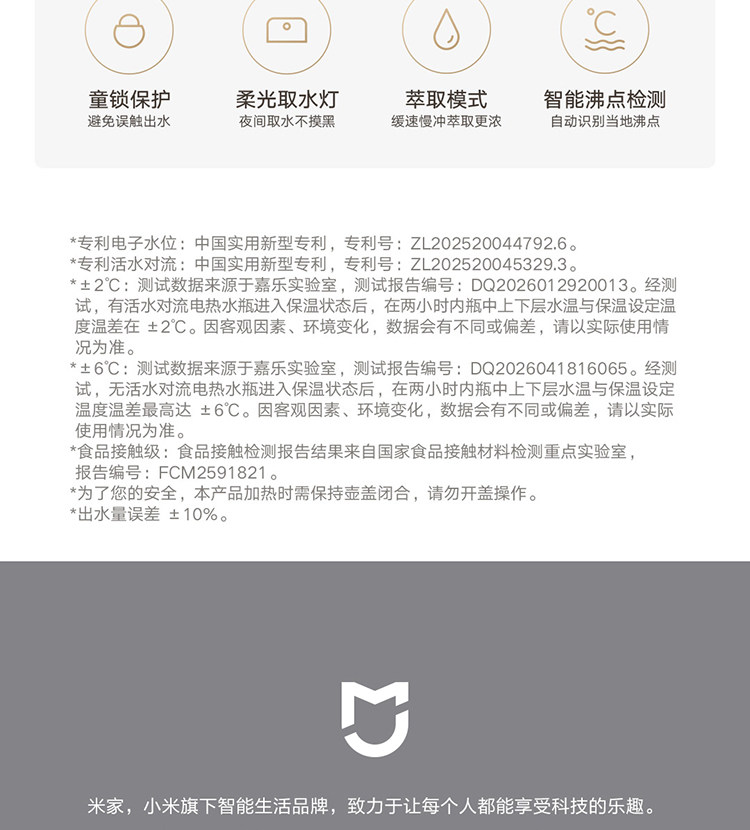 童锁保护
避免误触出水

柔光取水灯
夜间取水不摸黑

萃取模式
缓速慢冲萃取更浓

智能沸点检测
自动识别当地沸点

*专利电子水位：中国实用新型专利，专利号：ZL202520044792.6。
*专利活水对流：中国实用新型专利，专利号：ZL202520045329.3。
*±2℃：测试数据来源于嘉乐实验室，测试报告编号：DQ2026012920013。经测试，有活水对流电热水瓶进入保温状态后，在两小时内瓶中上下层水温与保温设定温度温差在 ±2℃。因客观因素、环境变化，数据会有不同或偏差，请以实际使用情况为准。
*±6℃：测试数据来源于嘉乐实验室，测试报告编号：DQ2026041816065。经测试，无活水对流电热水瓶进入保温状态后，在两小时内瓶中上下层水温与保温设定温度温差最高达 ±6℃。因客观因素、环境变化，数据会有不同或偏差，请以实际使用情况为准。
*食品接触级：食品接触检测报告结果来自国家食品接触材料检测重点实验室，报告编号：FCM2591821。
*为了您的安全，本产品加热时需保持壶盖闭合，请勿开盖操作。
*出水量误差 ±10%。

米家，小米旗下智能生活品牌，致力于让每个人都能享受科技的乐趣。